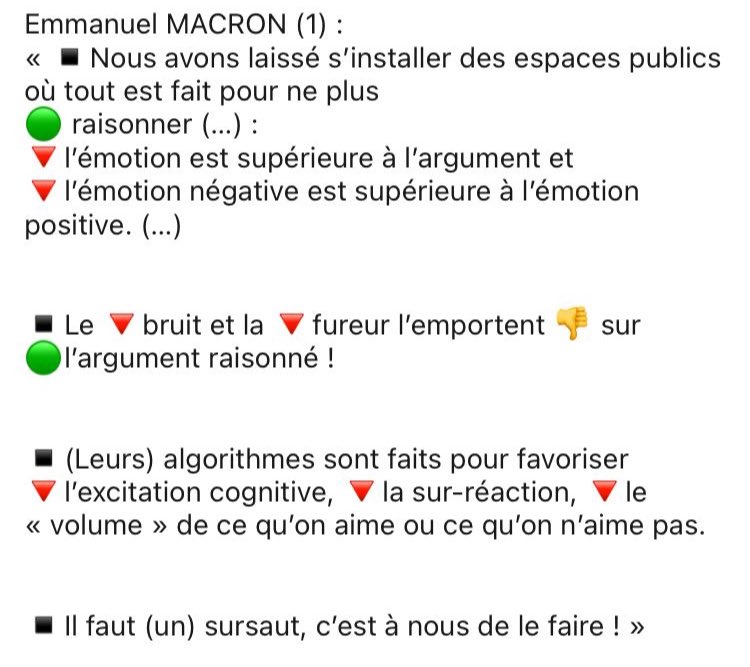 Emmanuel MACRON (1) :
« ◾ Nous avons laissé s'installer des espaces publics où tout est fait pour ne plus
🟢 raisonner (...) :
🔻 l'émotion est supérieure à l'argument et
🔻 l'émotion négative est supérieure à l'émotion positive. (...)

◾ Le 🔻 bruit et la 🔻 fureur l'emportent 👎 sur 🟢l'argument raisonné !

◾ (Leurs) algorithmes sont faits pour favoriser 🔻 l'excitation cognitive, 🔻 la sur-réaction, 🔻 le « volume » de ce qu'on aime ou ce qu'on n'aime pas.

◾ Il faut (un) sursaut, c'est à nous de le faire ! »